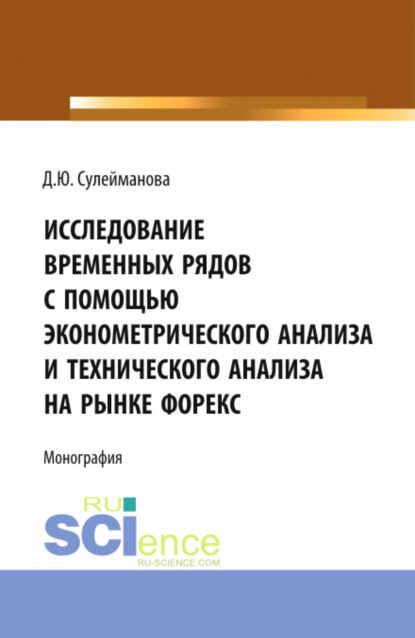 Д.Ю. Сулейманова

ИССЛЕДОВАНИЕ ВРЕМЕННЫХ РЯДОВ С ПОМОЩЬЮ ЭКОНОМЕТРИЧЕСКОГО АНАЛИЗА И ТЕХНИЧЕСКОГО АНАЛИЗА НА РЫНКЕ ФОРЕКС

Монография

RU SCIence
RU-SCIENCE.COM